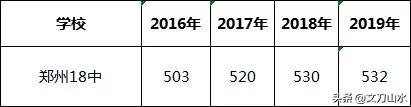 | 学校 | 2016年 | 2017年 | 2018年 | 2019年 |
|---|---|---|---|---|
| 郑州18中 | 503 | 520 | 530 | 532 |

头条 @文刀山水